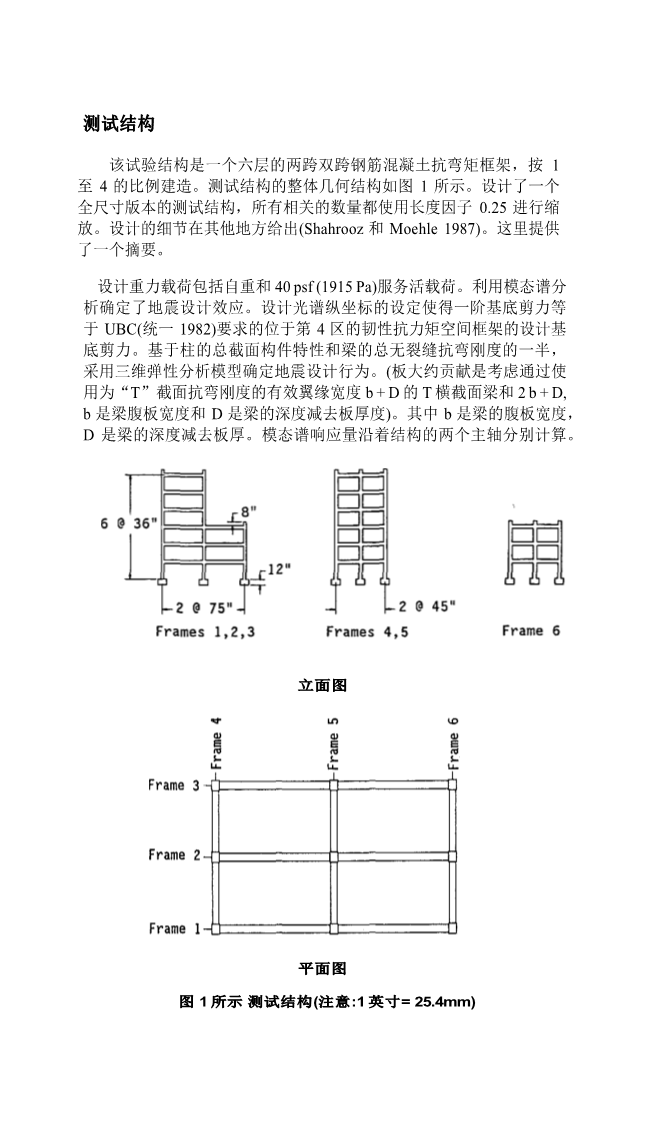 测试结构

该试验结构是一个六层的两跨双跨钢筋混凝土抗弯矩框架，按 1 至 4 的比例建造。测试结构的整体几何结构如图 1 所示。设计了一个全尺寸版本的测试结构，所有相关的数量都使用长度因子 0.25 进行缩放。设计的细节在其他地方给出(Shahrooz 和 Moehle 1987)。这里提供了一个摘要。

设计重力载荷包括自重和 40 psf (1915 Pa)服务活载荷。利用模态谱分析确定了地震设计效应。设计光谱纵坐标的设定使得一阶基底剪力等于 UBC(统一 1982)要求的位于第 4 区的韧性抗力矩空间框架的设计基底剪力。基于柱的总截面构件特性和梁的总无裂缝抗弯刚度的一半，采用三维弹性分析模型确定地震设计行为。(板大约贡献是考虑通过使用为“T”截面抗弯刚度的有效翼缘宽度 b + D 的 T 横截面梁和 2 b + D, b 是梁腹板宽度和 D 是梁的深度减去板厚度)。其中 b 是梁的腹板宽度，D 是梁的深度减去板厚。模态谱响应量沿着结构的两个主轴分别计算。

6 @ 36"
8"
12"
2 @ 75"
Frames 1,2,3
2 @ 45"
Frames 4,5
Frame 6

立面图

Frame 4
Frame 5
Frame 6
Frame 3
Frame 2
Frame 1

平面图

图 1 所示 测试结构(注意:1 英寸= 25.4mm)